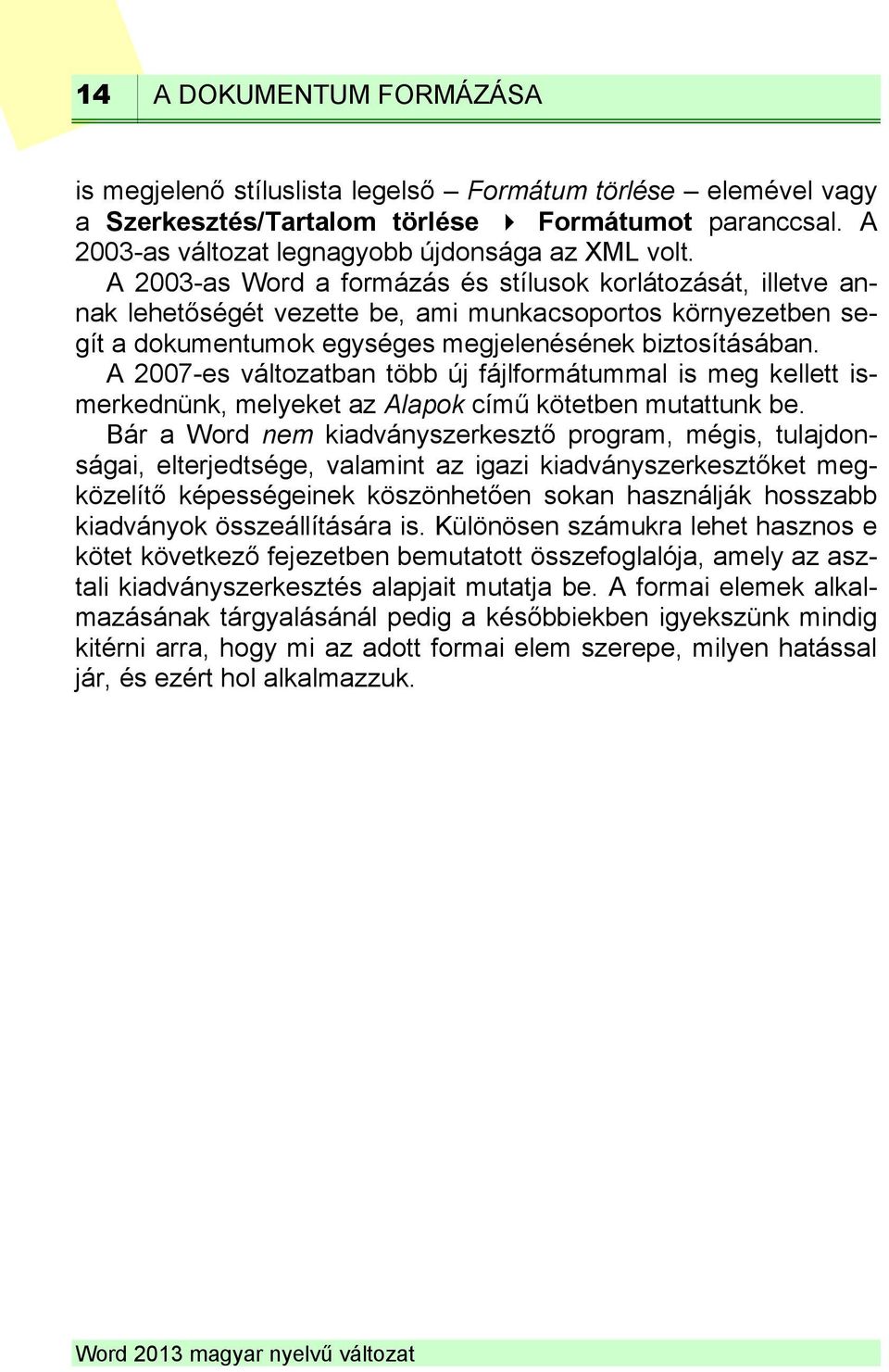 14 A DOKUMENTUM FORMÁZÁSA

is megjelenő stíluslista legelső – Formátum törlése – elemével vagy a Szerkesztés/Tartalom törlése ▸ Formátumot paranccsal. A 2003-as változat legnagyobb újdonsága az XML volt.

A 2003-as Word a formázás és stílusok korlátozását, illetve annak lehetőségét vezette be, ami munkacsoportos környezetben segít a dokumentumok egységes megjelenésének biztosításában.

A 2007-es változatban több új fájlformátummal is meg kellett ismerkednünk, melyeket az Alapok című kötetben mutattunk be.

Bár a Word nem kiadványszerkesztő program, mégis, tulajdonságai, elterjedtsége, valamint az igazi kiadványszerkesztőket megközelítő képességeinek köszönhetően sokan használják hosszabb kiadványok összeállítására is. Különösen számukra lehet hasznos e kötet következő fejezetben bemutatott összefoglalója, amely az asztali kiadványszerkesztés alapjait mutatja be. A formai elemek alkalmazásának tárgyalásánál pedig a későbbiekben igyekszünk mindig kitérni arra, hogy mi az adott formai elem szerepe, milyen hatással jár, és ezért hol alkalmazzuk.

Word 2013 magyar nyelvű változat